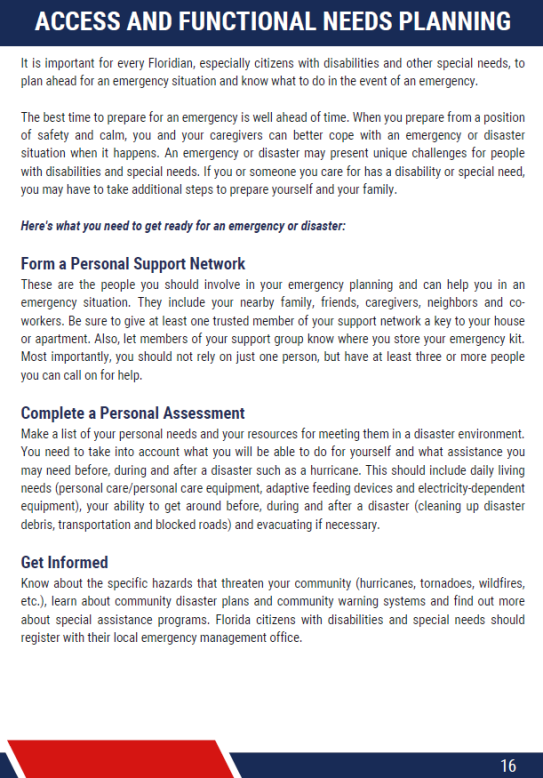 ACCESS AND FUNCTIONAL NEEDS PLANNING

It is important for every Floridian, especially citizens with disabilities and other special needs, to plan ahead for an emergency situation and know what to do in the event of an emergency.

The best time to prepare for an emergency is well ahead of time. When you prepare from a position of safety and calm, you and your caregivers can better cope with an emergency or disaster situation when it happens. An emergency or disaster may present unique challenges for people with disabilities and special needs. If you or someone you care for has a disability or special need, you may have to take additional steps to prepare yourself and your family.

Here's what you need to get ready for an emergency or disaster:

Form a Personal Support Network
These are the people you should involve in your emergency planning and can help you in an emergency situation. They include your nearby family, friends, caregivers, neighbors and co-workers. Be sure to give at least one trusted member of your support network a key to your house or apartment. Also, let members of your support group know where you store your emergency kit. Most importantly, you should not rely on just one person, but have at least three or more people you can call on for help.

Complete a Personal Assessment
Make a list of your personal needs and your resources for meeting them in a disaster environment. You need to take into account what you will be able to do for yourself and what assistance you may need before, during and after a disaster such as a hurricane. This should include daily living needs (personal care/personal care equipment, adaptive feeding devices and electricity-dependent equipment), your ability to get around before, during and after a disaster (cleaning up disaster debris, transportation and blocked roads) and evacuating if necessary.

Get Informed
Know about the specific hazards that threaten your community (hurricanes, tornadoes, wildfires, etc.), learn about community disaster plans and community warning systems and find out more about special assistance programs. Florida citizens with disabilities and special needs should register with their local emergency management office.

16